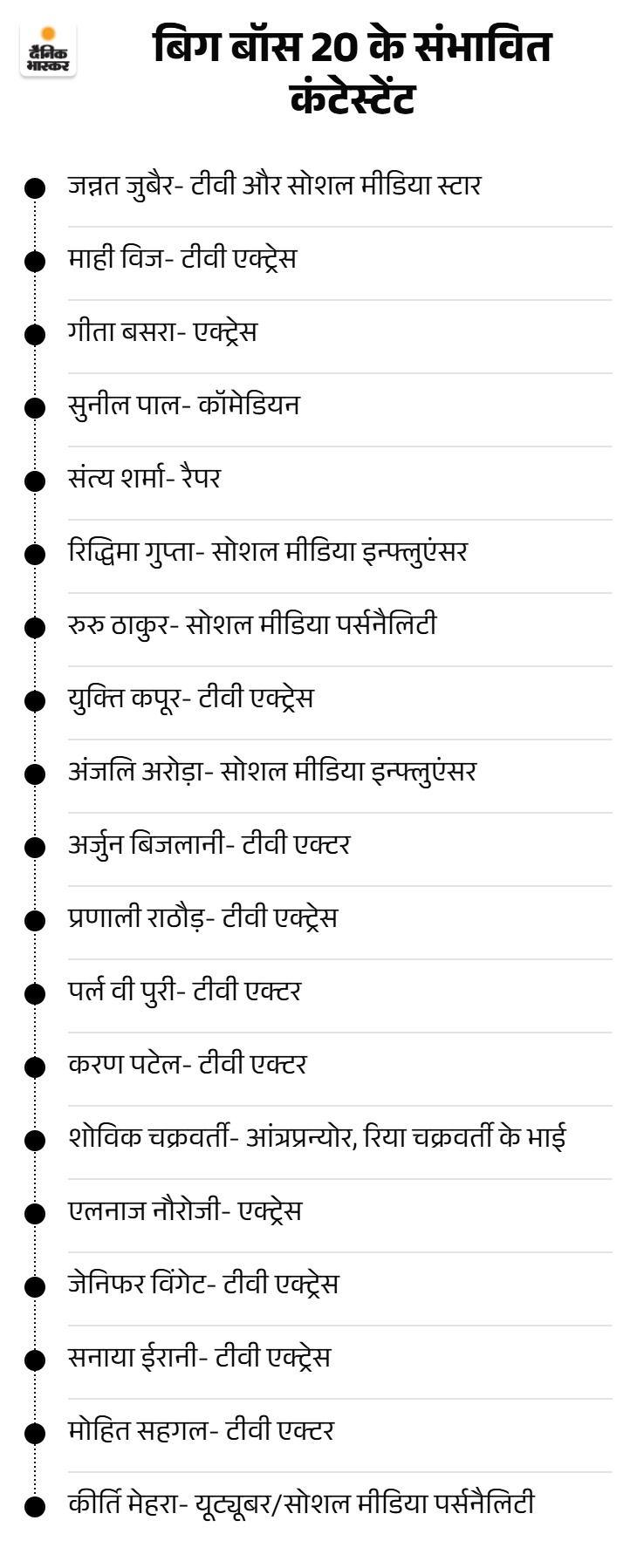 दैनिक भास्कर

बिग बॉस 20 के संभावित कंटेस्टेंट

जन्नत जुबैर- टीवी और सोशल मीडिया स्टार

माही विज- टीवी एक्ट्रेस

गीता बसरा- एक्ट्रेस

सुनील पाल- कॉमेडियन

संत्य शर्मा- रैपर

रिद्धिमा गुप्ता- सोशल मीडिया इन्फ्लुएंसर

रुरु ठाकुर- सोशल मीडिया पर्सनैलिटी

युक्ति कपूर- टीवी एक्ट्रेस

अंजलि अरोड़ा- सोशल मीडिया इन्फ्लुएंसर

अर्जुन बिजलानी- टीवी एक्टर

प्रणाली राठौड़- टीवी एक्ट्रेस

पर्ल वी पुरी- टीवी एक्टर

करण पटेल- टीवी एक्टर

शोविक चक्रवर्ती- आंत्रप्रन्योर, रिया चक्रवर्ती के भाई

एलनाज नौरोजी- एक्ट्रेस

जेनिफर विंगेट- टीवी एक्ट्रेस

सनाया ईरानी- टीवी एक्ट्रेस

मोहित सहगल- टीवी एक्टर

कीर्ति मेहरा- यूट्यूबर/सोशल मीडिया पर्सनैलिटी